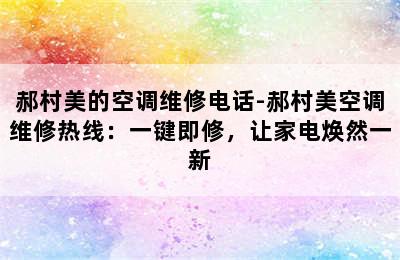 郝村美的空调维修电话-郝村美空调维修热线：一键即修，让家电焕然一新